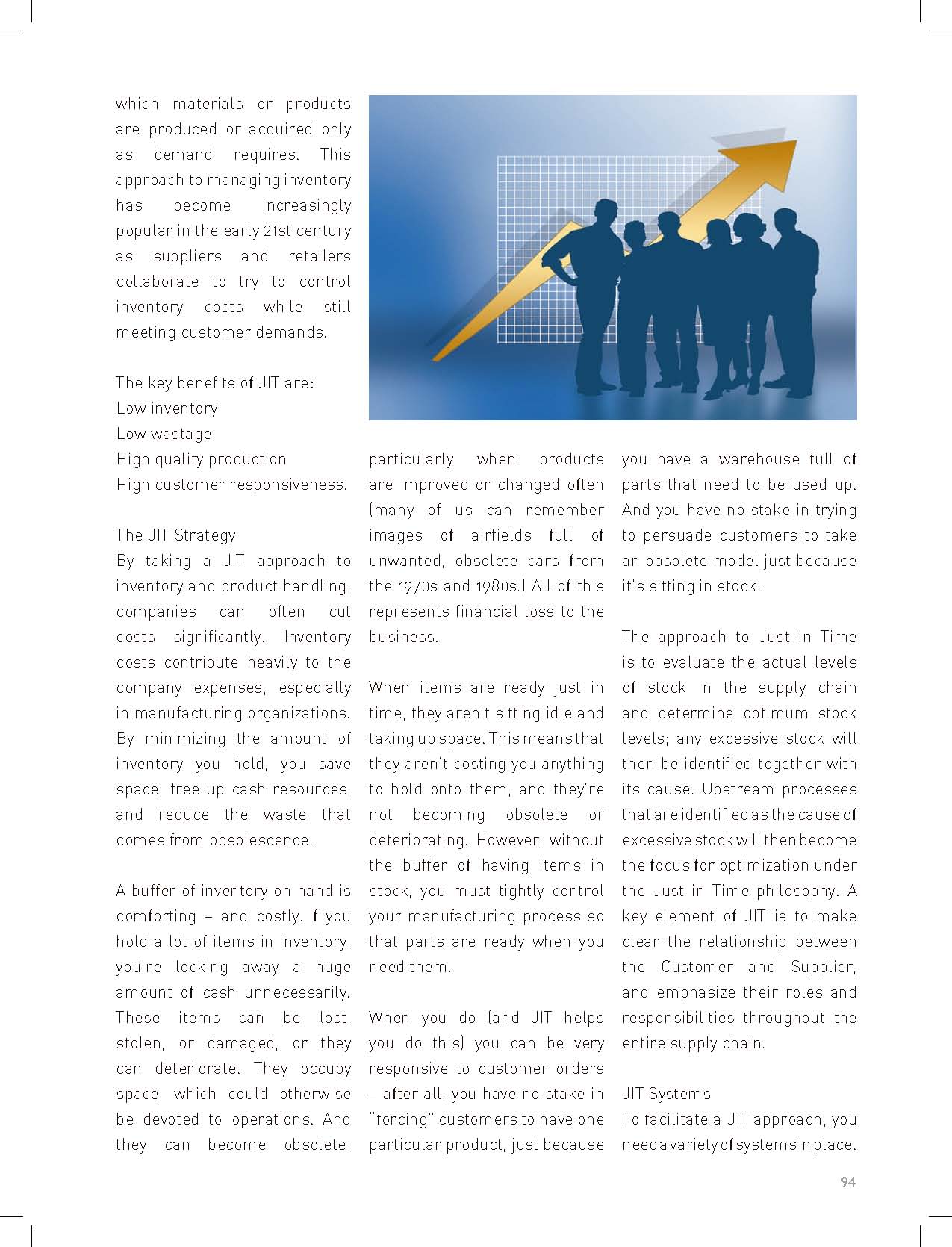 which materials or products are produced or acquired only as demand requires. This approach to managing inventory has become increasingly popular in the early 21st century as suppliers and retailers collaborate to try to control inventory costs while still meeting customer demands.

The key benefits of JIT are:
Low inventory
Low wastage
High quality production
High customer responsiveness.

The JIT Strategy
By taking a JIT approach to inventory and product handling, companies can often cut costs significantly. Inventory costs contribute heavily to the company expenses, especially in manufacturing organizations. By minimizing the amount of inventory you hold, you save space, free up cash resources, and reduce the waste that comes from obsolescence.

A buffer of inventory on hand is comforting – and costly. If you hold a lot of items in inventory, you're locking away a huge amount of cash unnecessarily. These items can be lost, stolen, or damaged, or they can deteriorate. They occupy space, which could otherwise be devoted to operations. And they can become obsolete; particularly when products are improved or changed often (many of us can remember images of airfields full of unwanted, obsolete cars from the 1970s and 1980s.) All of this represents financial loss to the business.

When items are ready just in time, they aren't sitting idle and taking up space. This means that they aren't costing you anything to hold onto them, and they're not becoming obsolete or deteriorating. However, without the buffer of having items in stock, you must tightly control your manufacturing process so that parts are ready when you need them.

When you do (and JIT helps you do this) you can be very responsive to customer orders – after all, you have no stake in "forcing" customers to have one particular product, just because you have a warehouse full of parts that need to be used up. And you have no stake in trying to persuade customers to take an obsolete model just because it's sitting in stock.

The approach to Just in Time is to evaluate the actual levels of stock in the supply chain and determine optimum stock levels; any excessive stock will then be identified together with its cause. Upstream processes that are identified as the cause of excessive stock will then become the focus for optimization under the Just in Time philosophy. A key element of JIT is to make clear the relationship between the Customer and Supplier, and emphasize their roles and responsibilities throughout the entire supply chain.

JIT Systems
To facilitate a JIT approach, you need a variety of systems in place.

94